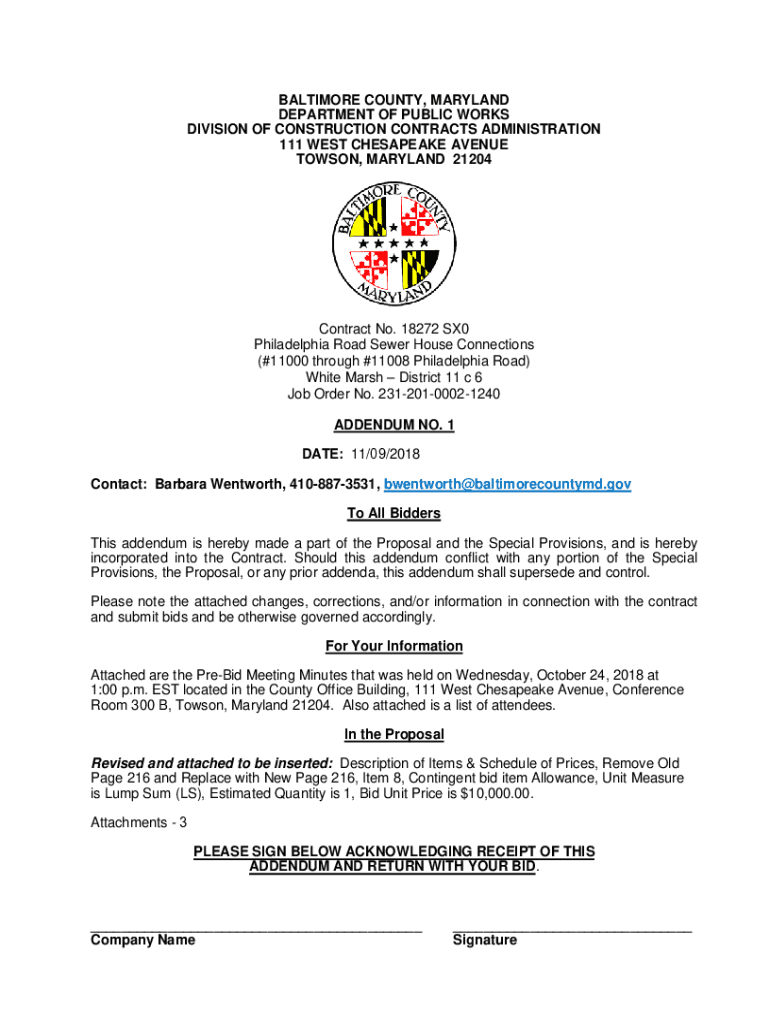 BALTIMORE COUNTY, MARYLAND
DEPARTMENT OF PUBLIC WORKS
DIVISION OF CONSTRUCTION CONTRACTS ADMINISTRATION
111 WEST CHESAPEAKE AVENUE
TOWSON, MARYLAND 21204

BALTIMORE COUNTY
MARYLAND

Contract No. 18272 SX0
Philadelphia Road Sewer House Connections
(#11000 through #11008 Philadelphia Road)
White Marsh – District 11 c 6
Job Order No. 231-201-0002-1240

ADDENDUM NO. 1

DATE: 11/09/2018

Contact: Barbara Wentworth, 410-887-3531, bwentworth@baltimorecountymd.gov

To All Bidders

This addendum is hereby made a part of the Proposal and the Special Provisions, and is hereby incorporated into the Contract. Should this addendum conflict with any portion of the Special Provisions, the Proposal, or any prior addenda, this addendum shall supersede and control.

Please note the attached changes, corrections, and/or information in connection with the contract and submit bids and be otherwise governed accordingly.

For Your Information

Attached are the Pre-Bid Meeting Minutes that was held on Wednesday, October 24, 2018 at 1:00 p.m. EST located in the County Office Building, 111 West Chesapeake Avenue, Conference Room 300 B, Towson, Maryland 21204. Also attached is a list of attendees.

In the Proposal

Revised and attached to be inserted: Description of Items & Schedule of Prices, Remove Old Page 216 and Replace with New Page 216, Item 8, Contingent bid item Allowance, Unit Measure is Lump Sum (LS), Estimated Quantity is 1, Bid Unit Price is $10,000.00.

Attachments - 3

PLEASE SIGN BELOW ACKNOWLEDGING RECEIPT OF THIS ADDENDUM AND RETURN WITH YOUR BID.

Company Name

Signature